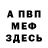 А ПВП
МЕФ
ЗДЕСЬ